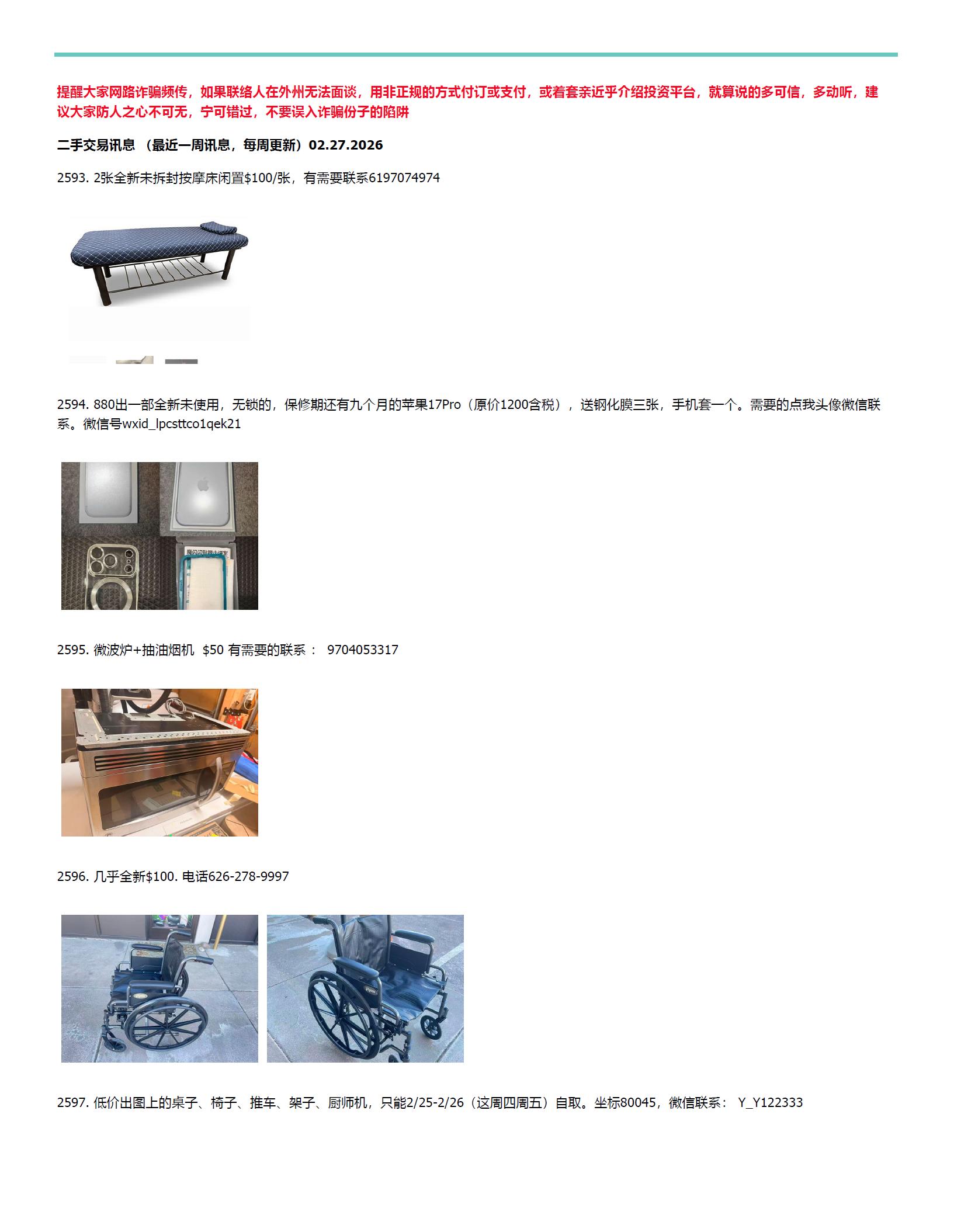 提醒大家网路诈骗频传，如果联络人在外州无法面谈，用非正规的方式付订或支付，或着套亲近乎介绍投资平台，就算说的多可信，多动听，建议大家防人之心不可无，宁可错过，不要误入诈骗份子的陷阱

二手交易讯息 （最近一周讯息，每周更新）02.27.2026

2593. 2张全新未拆封按摩床闲置$100/张，有需要联系6197074974

2594. 880出一部全新未使用，无锁的，保修期还有九个月的苹果17Pro（原价1200含税），送钢化膜三张，手机套一个。需要的点我头像微信联系。微信号wxid_lpcsttco1qek21

2595. 微波炉+抽油烟机 $50 有需要的联系： 9704053317

2596. 几乎全新$100. 电话626-278-9997

2597. 低价出图上的桌子、椅子、推车、架子、厨师机，只能2/25-2/26（这周四周五）自取。坐标80045，微信联系： Y_Y122333